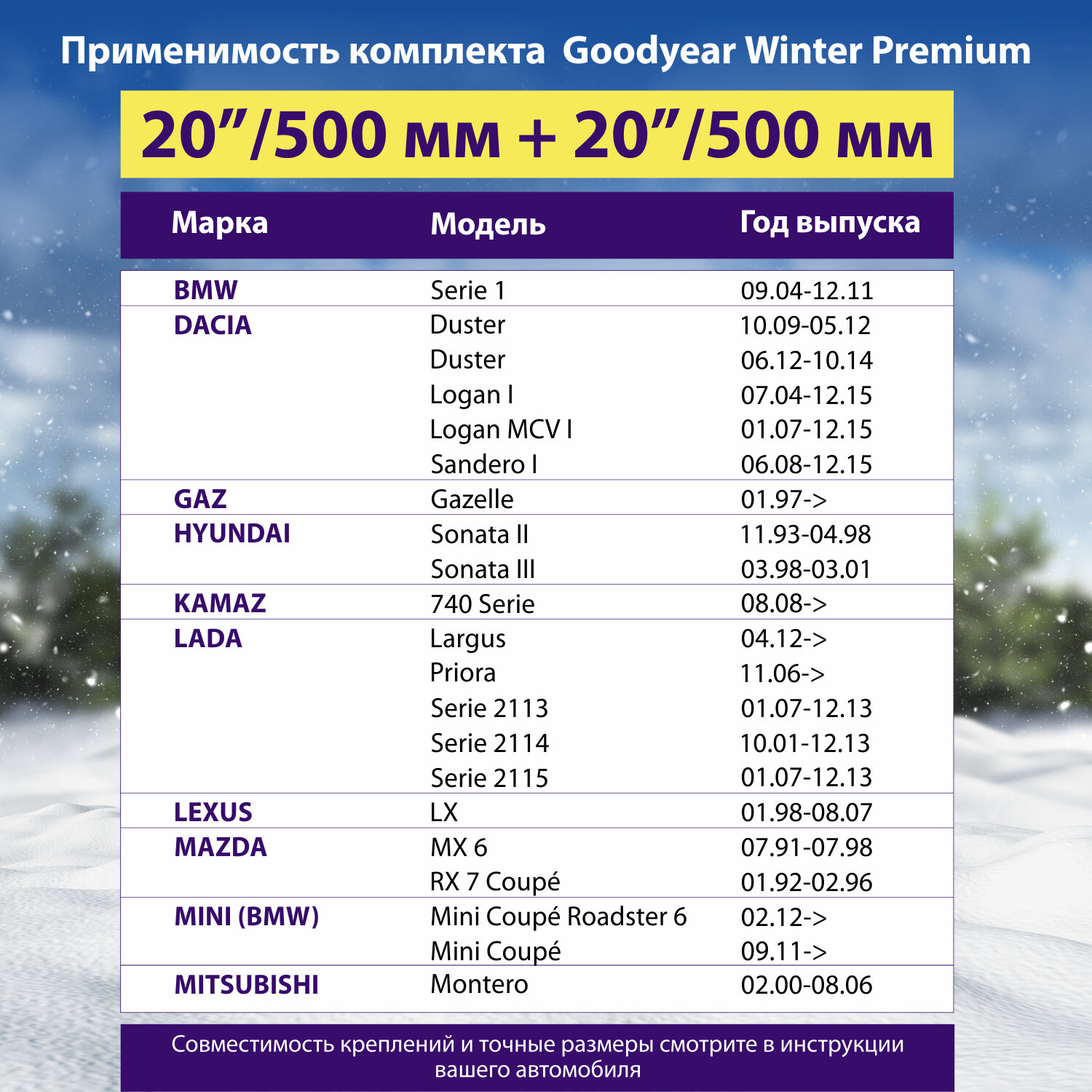 Применимость комплекта Goodyear Winter Premium

20”/500 мм + 20”/500 мм

| Марка | Модель | Год выпуска |
|---|---|---|
| BMW | Serie 1 | 09.04-12.11 |
| DACIA | Duster | 10.09-05.12 |
| | Duster | 06.12-10.14 |
| | Logan I | 07.04-12.15 |
| | Logan MCV I | 01.07-12.15 |
| | Sandero I | 06.08-12.15 |
| GAZ | Gazelle | 01.97-> |
| HYUNDAI | Sonata II | 11.93-04.98 |
| | Sonata III | 03.98-03.01 |
| KAMAZ | 740 Serie | 08.08-> |
| LADA | Largus | 04.12-> |
| | Priora | 11.06-> |
| | Serie 2113 | 01.07-12.13 |
| | Serie 2114 | 10.01-12.13 |
| | Serie 2115 | 01.07-12.13 |
| LEXUS | LX | 01.98-08.07 |
| MAZDA | MX 6 | 07.91-07.98 |
| | RX 7 Coupé | 01.92-02.96 |
| MINI (BMW) | Mini Coupé Roadster 6 | 02.12-> |
| | Mini Coupé | 09.11-> |
| MITSUBISHI | Montero | 02.00-08.06 |

Совместимость креплений и точные размеры смотрите в инструкции вашего автомобиля